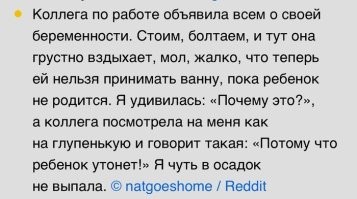 Коллега по работе объявила всем о своей беременности. Стоим, болтаем, и тут она грустно вздыхает, мол, жалко, что теперь ей нельзя принимать ванну, пока ребенок не родится. Я удивилась: «Почему это?», а коллега посмотрела на меня как на глупенькую и говорит такая: «Потому что ребенок утонет!» Я чуть в осадок не выпала. © natgoeshome / Reddit